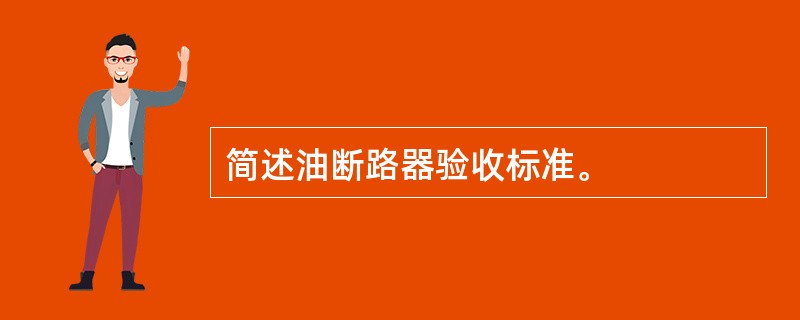 简述油断路器验收标准。